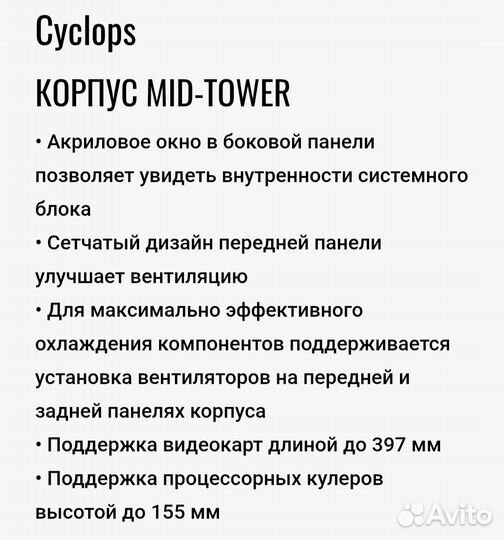 Cyclops

КОРПУС MID-TOWER

• Акриловое окно в боковой панели позволяет увидеть внутренности системного блока
• Сетчатый дизайн передней панели улучшает вентиляцию
• Для максимально эффективного охлаждения компонентов поддерживается установка вентиляторов на передней и задней панелях корпуса
• Поддержка видеокарт длиной до 397 мм
• Поддержка процессорных кулеров высотой до 155 мм

Avito